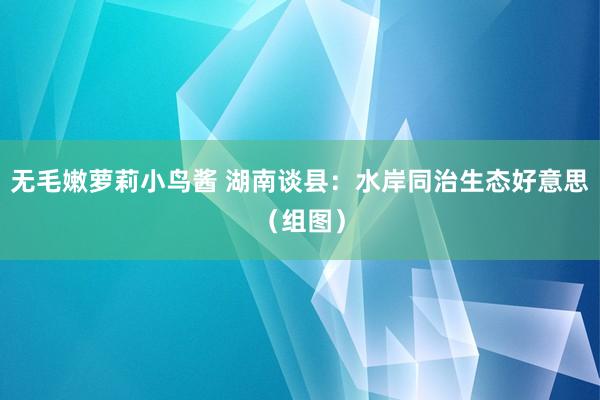 无毛嫩萝莉小鸟酱 湖南谈县：水岸同治生态好意思（组图）